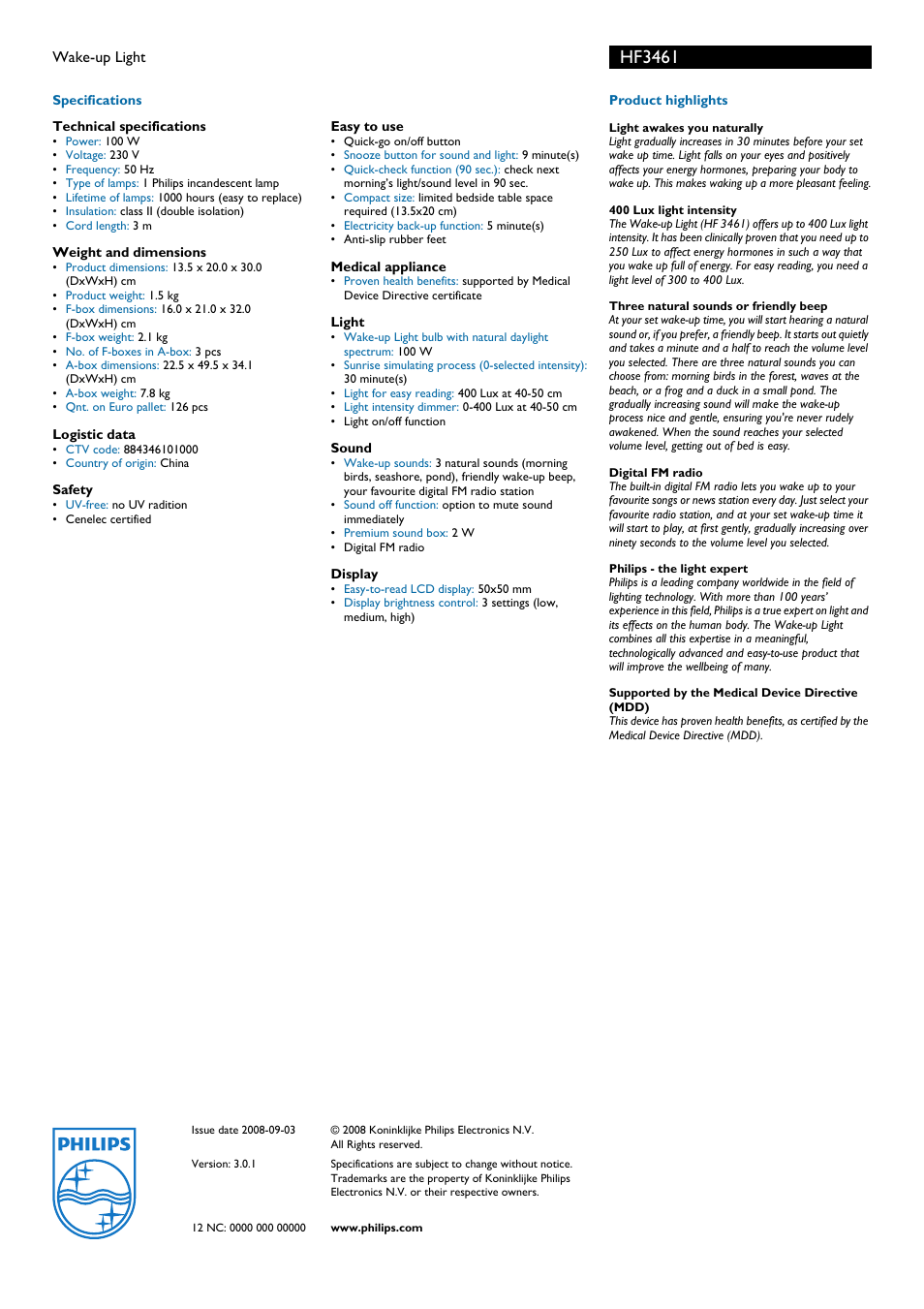 Wake-up Light

HF3461

Specifications

Technical specifications
• Power: 100 W
• Voltage: 230 V
• Frequency: 50 Hz
• Type of lamps: 1 Philips incandescent lamp
• Lifetime of lamps: 1000 hours (easy to replace)
• Insulation: class II (double isolation)
• Cord length: 3 m

Weight and dimensions
• Product dimensions: 13.5 x 20.0 x 30.0 (DxWxH) cm
• Product weight: 1.5 kg
• F-box dimensions: 16.0 x 21.0 x 32.0 (DxWxH) cm
• F-box weight: 2.1 kg
• No. of F-boxes in A-box: 3 pcs
• A-box dimensions: 22.5 x 49.5 x 34.1 (DxWxH) cm
• A-box weight: 7.8 kg
• Qnt. on Euro pallet: 126 pcs

Logistic data
• CTV code: 884346101000
• Country of origin: China

Safety
• UV-free: no UV radition
• Cenelec certified

Easy to use
• Quick-go on/off button
• Snooze button for sound and light: 9 minute(s)
• Quick-check function (90 sec.): check next morning's light/sound level in 90 sec.
• Compact size: limited bedside table space required (13.5x20 cm)
• Electricity back-up function: 5 minute(s)
• Anti-slip rubber feet

Medical appliance
• Proven health benefits: supported by Medical Device Directive certificate

Light
• Wake-up Light bulb with natural daylight spectrum: 100 W
• Sunrise simulating process (0-selected intensity): 30 minute(s)
• Light for easy reading: 400 Lux at 40-50 cm
• Light intensity dimmer: 0-400 Lux at 40-50 cm
• Light on/off function

Sound
• Wake-up sounds: 3 natural sounds (morning birds, seashore, pond), friendly wake-up beep, your favourite digital FM radio station
• Sound off function: option to mute sound immediately
• Premium sound box: 2 W
• Digital FM radio

Display
• Easy-to-read LCD display: 50x50 mm
• Display brightness control: 3 settings (low, medium, high)

Product highlights

Light awakes you naturally
Light gradually increases in 30 minutes before your set wake up time. Light falls on your eyes and positively affects your energy hormones, preparing your body to wake up. This makes waking up a more pleasant feeling.

400 Lux light intensity
The Wake-up Light (HF 3461) offers up to 400 Lux light intensity. It has been clinically proven that you need up to 250 Lux to affect energy hormones in such a way that you wake up full of energy. For easy reading, you need a light level of 300 to 400 Lux.

Three natural sounds or friendly beep
At your set wake-up time, you will start hearing a natural sound or, if you prefer, a friendly beep. It starts out quietly and takes a minute and a half to reach the volume level you selected. There are three natural sounds you can choose from: morning birds in the forest, waves at the beach, or a frog and a duck in a small pond. The gradually increasing sound will make the wake-up process nice and gentle, ensuring you're never rudely awakened. When the sound reaches your selected volume level, getting out of bed is easy.

Digital FM radio
The built-in digital FM radio lets you wake up to your favourite songs or news station every day. Just select your favourite radio station, and at your set wake-up time it will start to play, at first gently, gradually increasing over ninety seconds to the volume level you selected.

Philips - the light expert
Philips is a leading company worldwide in the field of lighting technology. With more than 100 years' experience in this field, Philips is a true expert on light and its effects on the human body. The Wake-up Light combines all this expertise in a meaningful, technologically advanced and easy-to-use product that will improve the wellbeing of many.

Supported by the Medical Device Directive (MDD)
This device has proven health benefits, as certified by the Medical Device Directive (MDD).

PHILIPS

Issue date 2008-09-03

Version: 3.0.1

12 NC: 0000 000 00000

© 2008 Koninklijke Philips Electronics N.V. All Rights reserved.

Specifications are subject to change without notice. Trademarks are the property of Koninklijke Philips Electronics N.V. or their respective owners.

www.philips.com